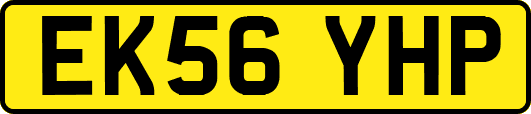 EK56 YHP